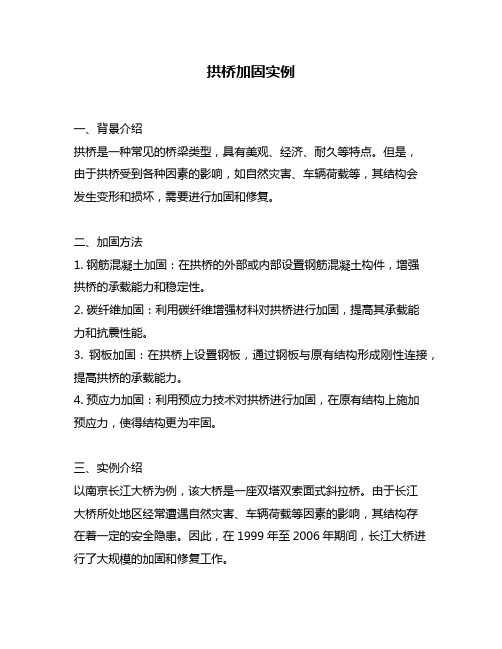 拱桥加固实例

一、背景介绍
拱桥是一种常见的桥梁类型，具有美观、经济、耐久等特点。但是，由于拱桥受到各种因素的影响，如自然灾害、车辆荷载等，其结构会发生变形和损坏，需要进行加固和修复。

二、加固方法
1. 钢筋混凝土加固：在拱桥的外部或内部设置钢筋混凝土构件，增强拱桥的承载能力和稳定性。
2. 碳纤维加固：利用碳纤维增强材料对拱桥进行加固，提高其承载能力和抗震性能。
3. 钢板加固：在拱桥上设置钢板，通过钢板与原有结构形成刚性连接，提高拱桥的承载能力。
4. 预应力加固：利用预应力技术对拱桥进行加固，在原有结构上施加预应力，使得结构更为牢固。

三、实例介绍
以南京长江大桥为例，该大桥是一座双塔双索面式斜拉桥。由于长江大桥所处地区经常遭遇自然灾害、车辆荷载等因素的影响，其结构存在着一定的安全隐患。因此，在 1999 年至 2006 年期间，长江大桥进行了大规模的加固和修复工作。